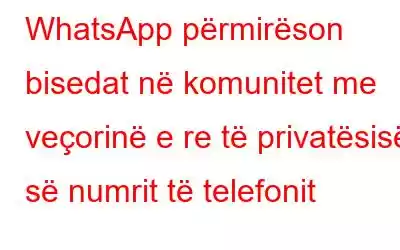 WhatsApp përmirëson bisedat në komunitet me veçorinë e re të privatësisë së numrit të telefonit